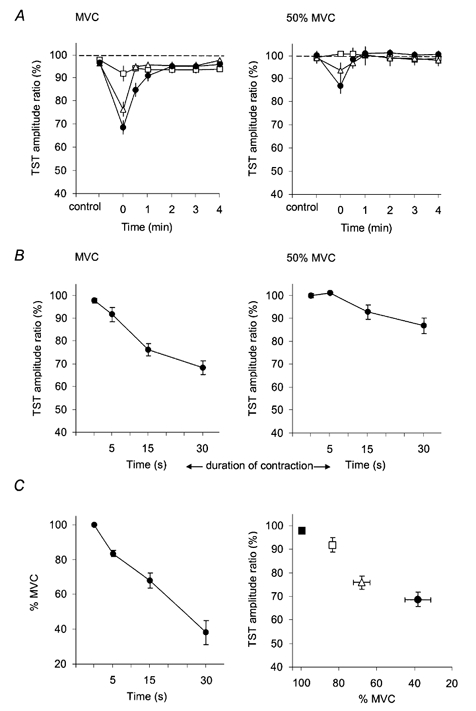 A

MVC

TST amplitude ratio (%)

100
90
80
70
60
50
40

control 0 1 2 3 4

Time (min)

50% MVC

TST amplitude ratio (%)

100
90
80
70
60
50
40

control 0 1 2 3 4

Time (min)

B

MVC

TST amplitude ratio (%)

100
90
80
70
60
50
40

5 15 30

Time (s)

← duration of contraction →

50% MVC

TST amplitude ratio (%)

100
90
80
70
60
50
40

5 15 30

Time (s)

C

% MVC

100
80
60
40
20

5 15 30

Time (s)

TST amplitude ratio (%)

100
90
80
70
60
50
40

100 80 60 40 20

% MVC